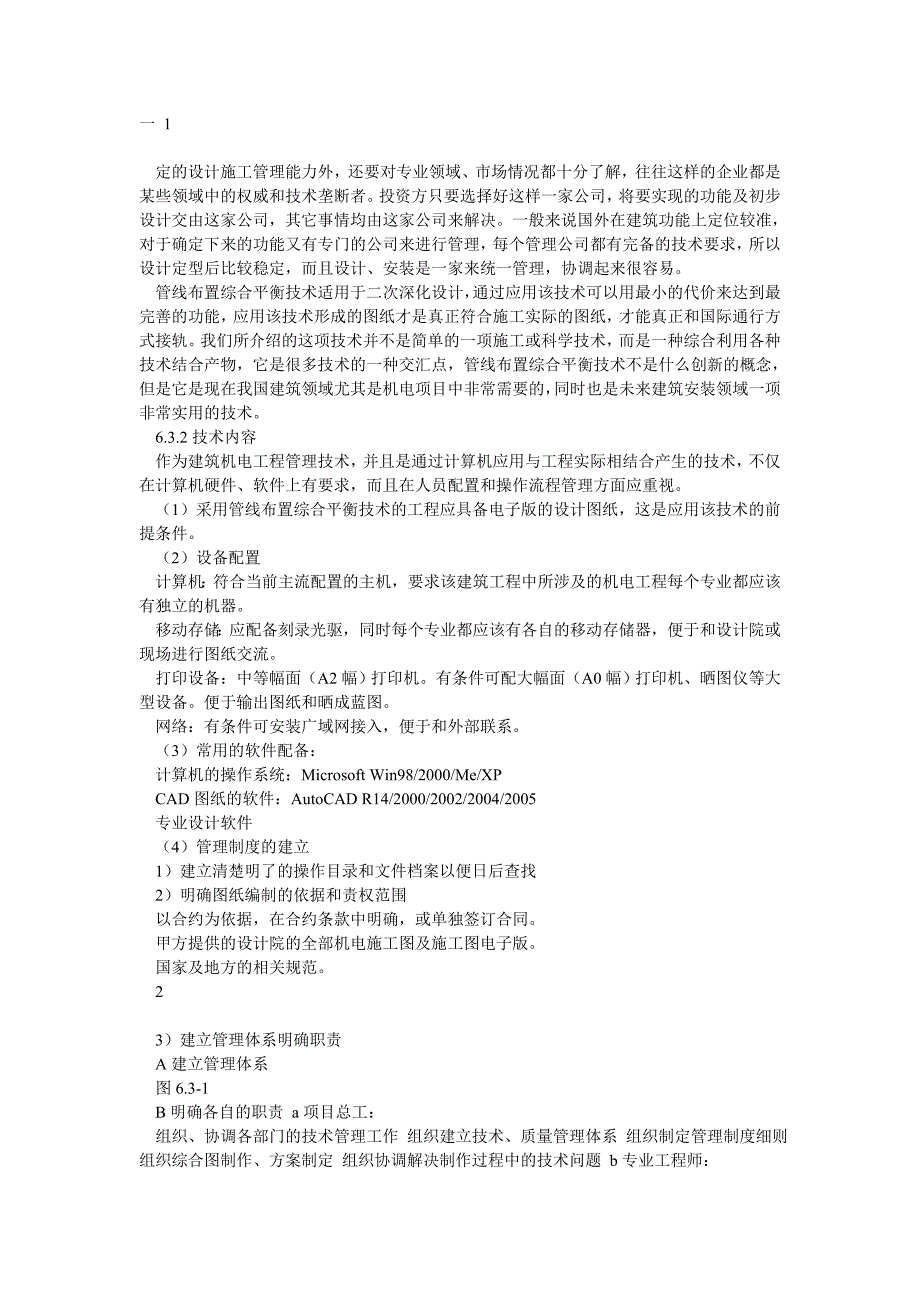 一 1

定的设计施工管理能力外，还要对专业领域、市场情况都十分了解，往往这样的企业都是某些领域中的权威和技术垄断者。投资方只要选择好这样一家公司，将要实现的功能及初步设计交由这家公司，其它事情均由这家公司来解决。一般来说国外在建筑功能上定位较准，对于确定下来的功能又有专门的公司来进行管理，每个管理公司都有完备的技术要求，所以设计定型后比较稳定，而且设计、安装是一家来统一管理，协调起来很容易。

管线布置综合平衡技术适用于二次深化设计，通过应用该技术可以用最小的代价来达到最完善的功能，应用该技术形成的图纸才是真正符合施工实际的图纸，才能真正和国际通行方式接轨。我们所介绍的这项技术并不是简单的一项施工或科学技术，而是一种综合利用各种技术结合产物，它是很多技术的一种交汇点，管线布置综合平衡技术不是什么创新的概念，但是它是现在我国建筑领域尤其是机电项目中非常需要的，同时也是未来建筑安装领域一项非常实用的技术。

6.3.2 技术内容

作为建筑机电工程管理技术，并且是通过计算机应用与工程实际相结合产生的技术，不仅在计算机硬件、软件上有要求，而且在人员配置和操作流程管理方面应重视。

（1）采用管线布置综合平衡技术的工程应具备电子版的设计图纸，这是应用该技术的前提条件。

（2）设备配置

计算机: 符合当前主流配置的主机，要求该建筑工程中所涉及的机电工程每个专业都应该有独立的机器。

移动存储: 应配备刻录光驱，同时每个专业都应该有各自的移动存储器，便于和设计院或现场进行图纸交流。

打印设备：中等幅面（A2 幅）打印机。有条件可配大幅面（A0 幅）打印机、晒图仪等大型设备。便于输出图纸和晒成蓝图。

网络：有条件可安装广域网接入，便于和外部联系。

（3）常用的软件配备：

计算机的操作系统：Microsoft Win98/2000/Me/XP

CAD 图纸的软件：AutoCAD R14/2000/2002/2004/2005

专业设计软件

（4）管理制度的建立

1）建立清楚明了的操作目录和文件档案以便日后查找

2）明确图纸编制的依据和责权范围

以合约为依据，在合约条款中明确，或单独签订合同。

甲方提供的设计院的全部机电施工图及施工图电子版。

国家及地方的相关规范。

2

3）建立管理体系明确职责

A 建立管理体系

图 6.3-1

B 明确各自的职责 a 项目总工：

组织、协调各部门的技术管理工作 组织建立技术、质量管理体系 组织制定管理制度细则 组织综合图制作、方案制定 组织协调解决制作过程中的技术问题 b 专业工程师：